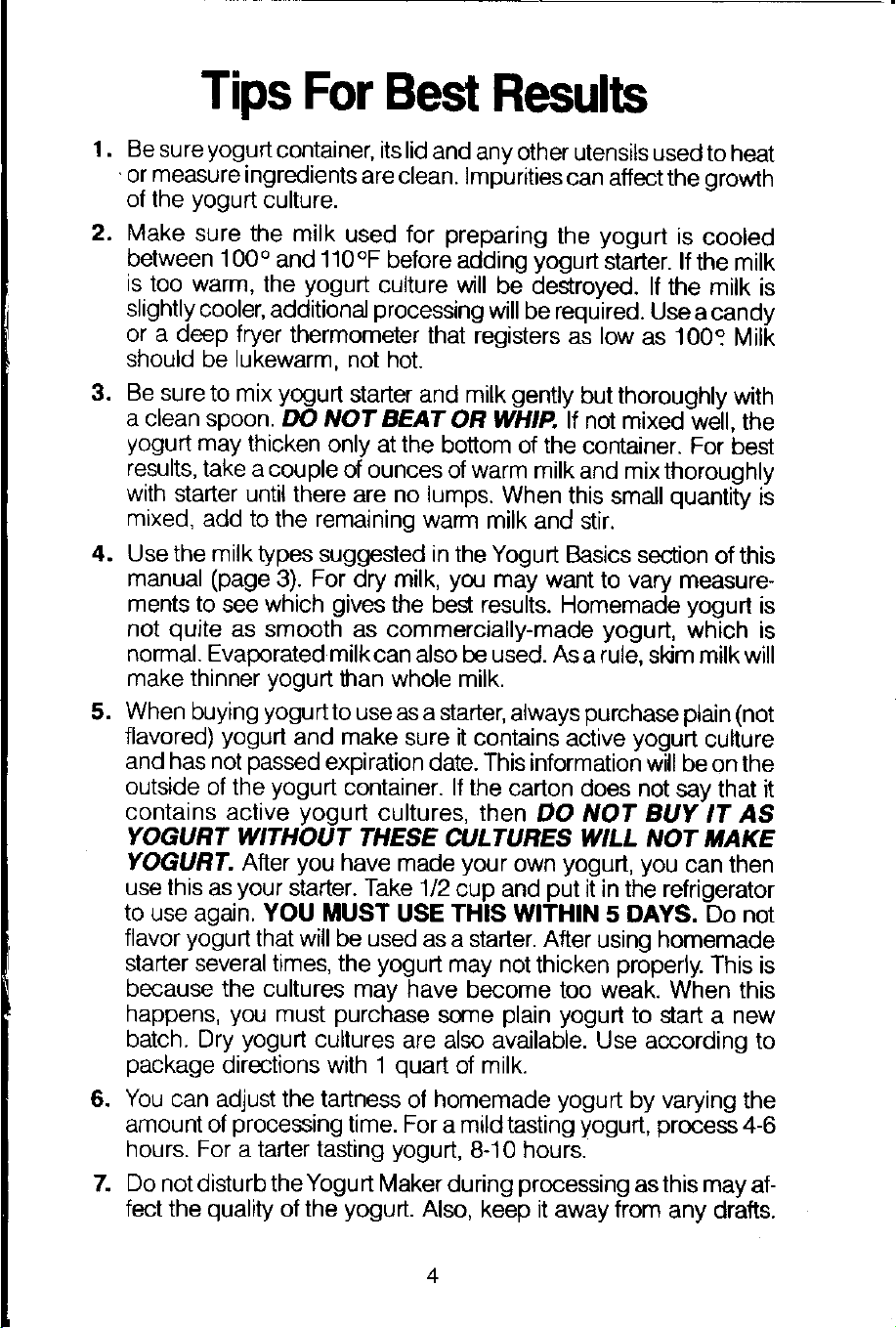 Tips For Best Results

1. Be sure yogurt container, its lid and any other utensils used to heat or measure ingredients are clean. Impurities can affect the growth of the yogurt culture.

2. Make sure the milk used for preparing the yogurt is cooled between 100° and 110°F before adding yogurt starter. If the milk is too warm, the yogurt culture will be destroyed. If the milk is slightly cooler, additional processing will be required. Use a candy or a deep fryer thermometer that registers as low as 100°. Milk should be lukewarm, not hot.

3. Be sure to mix yogurt starter and milk gently but thoroughly with a clean spoon. DO NOT BEAT OR WHIP. If not mixed well, the yogurt may thicken only at the bottom of the container. For best results, take a couple of ounces of warm milk and mix thoroughly with starter until there are no lumps. When this small quantity is mixed, add to the remaining warm milk and stir.

4. Use the milk types suggested in the Yogurt Basics section of this manual (page 3). For dry milk, you may want to vary measurements to see which gives the best results. Homemade yogurt is not quite as smooth as commercially-made yogurt, which is normal. Evaporated milk can also be used. As a rule, skim milk will make thinner yogurt than whole milk.

5. When buying yogurt to use as a starter, always purchase plain (not flavored) yogurt and make sure it contains active yogurt culture and has not passed expiration date. This information will be on the outside of the yogurt container. If the carton does not say that it contains active yogurt cultures, then DO NOT BUY IT AS YOGURT WITHOUT THESE CULTURES WILL NOT MAKE YOGURT. After you have made your own yogurt, you can then use this as your starter. Take 1/2 cup and put it in the refrigerator to use again. YOU MUST USE THIS WITHIN 5 DAYS. Do not flavor yogurt that will be used as a starter. After using homemade starter several times, the yogurt may not thicken properly. This is because the cultures may have become too weak. When this happens, you must purchase some plain yogurt to start a new batch. Dry yogurt cultures are also available. Use according to package directions with 1 quart of milk.

6. You can adjust the tartness of homemade yogurt by varying the amount of processing time. For a mild tasting yogurt, process 4-6 hours. For a tarter tasting yogurt, 8-10 hours.

7. Do not disturb the Yogurt Maker during processing as this may affect the quality of the yogurt. Also, keep it away from any drafts.

4